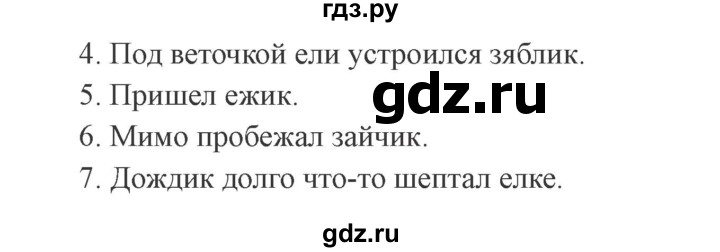 гдз.ру

4. Под веточкой ели устроился зяблик.

5. Пришел ежик.

gdz.ru

6. Мимо пробежал зайчик.

7. Дождик долго что-то шептал елке.

gdz.ru